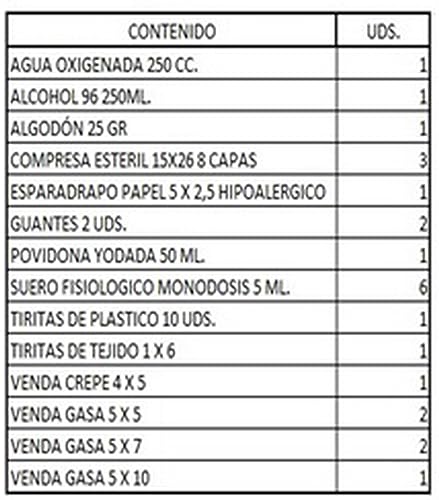 | CONTENIDO | UDS. |
|---|---|
| AGUA OXIGENADA 250 CC. | 1 |
| ALCOHOL 96 250ML. | 1 |
| ALGODÓN 25 GR | 1 |
| COMPRESA ESTERIL 15X26 8 CAPAS | 3 |
| ESPARADRAPO PAPEL 5 X 2,5 HIPOALERGICO | 1 |
| GUANTES 2 UDS. | 2 |
| POVIDONA YODADA 50 ML. | 1 |
| SUERO FISIOLOGICO MONODOSIS 5 ML. | 6 |
| TIRITAS DE PLASTICO 10 UDS. | 1 |
| TIRITAS DE TEJIDO 1 X 6 | 1 |
| VENDA CREPE 4 X 5 | 1 |
| VENDA GASA 5 X 5 | 2 |
| VENDA GASA 5 X 7 | 2 |
| VENDA GASA 5 X 10 | 1 |